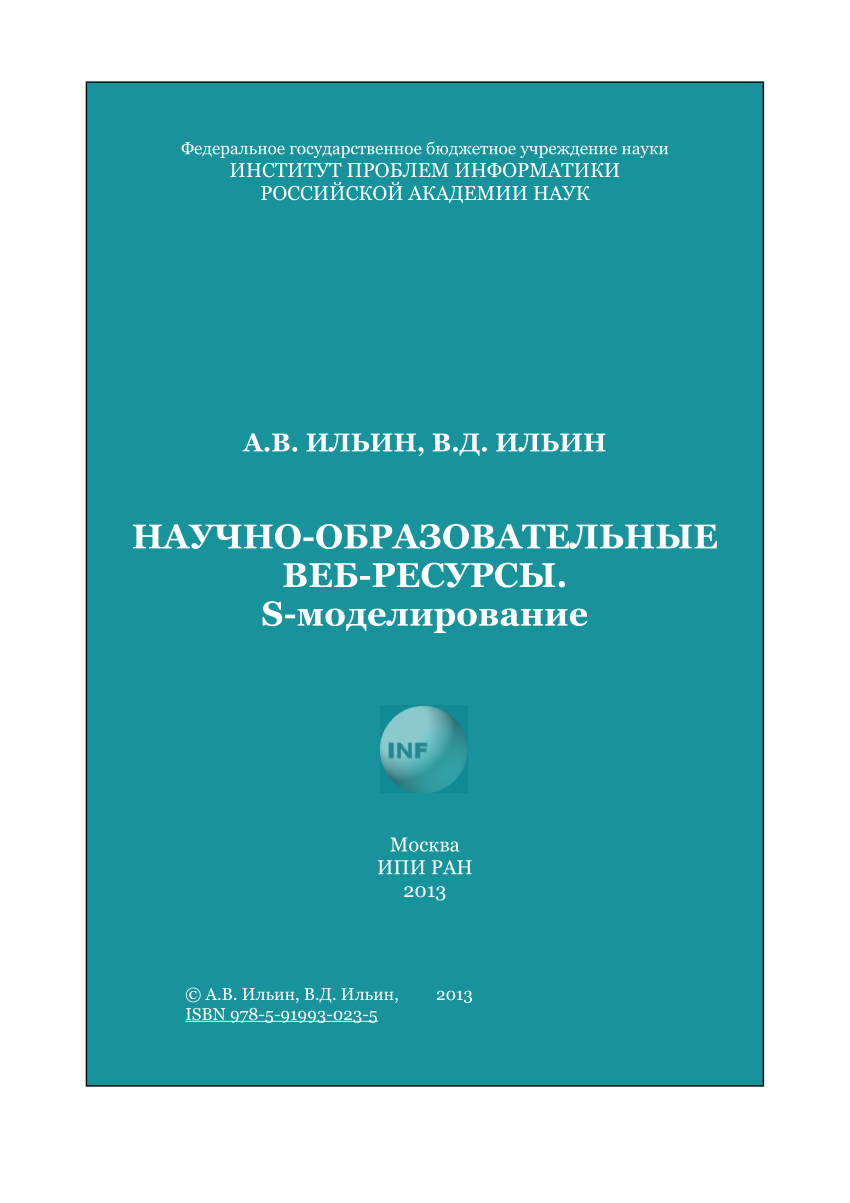 Федеральное государственное бюджетное учреждение науки
ИНСТИТУТ ПРОБЛЕМ ИНФОРМАТИКИ
РОССИЙСКОЙ АКАДЕМИИ НАУК

А.В. ИЛЬИН, В.Д. ИЛЬИН

НАУЧНО-ОБРАЗОВАТЕЛЬНЫЕ
ВЕБ-РЕСУРСЫ.
S-моделирование

INF

Москва
ИПИ РАН
2013

© А.В. Ильин, В.Д. Ильин, 2013
ISBN 978-5-91993-023-5